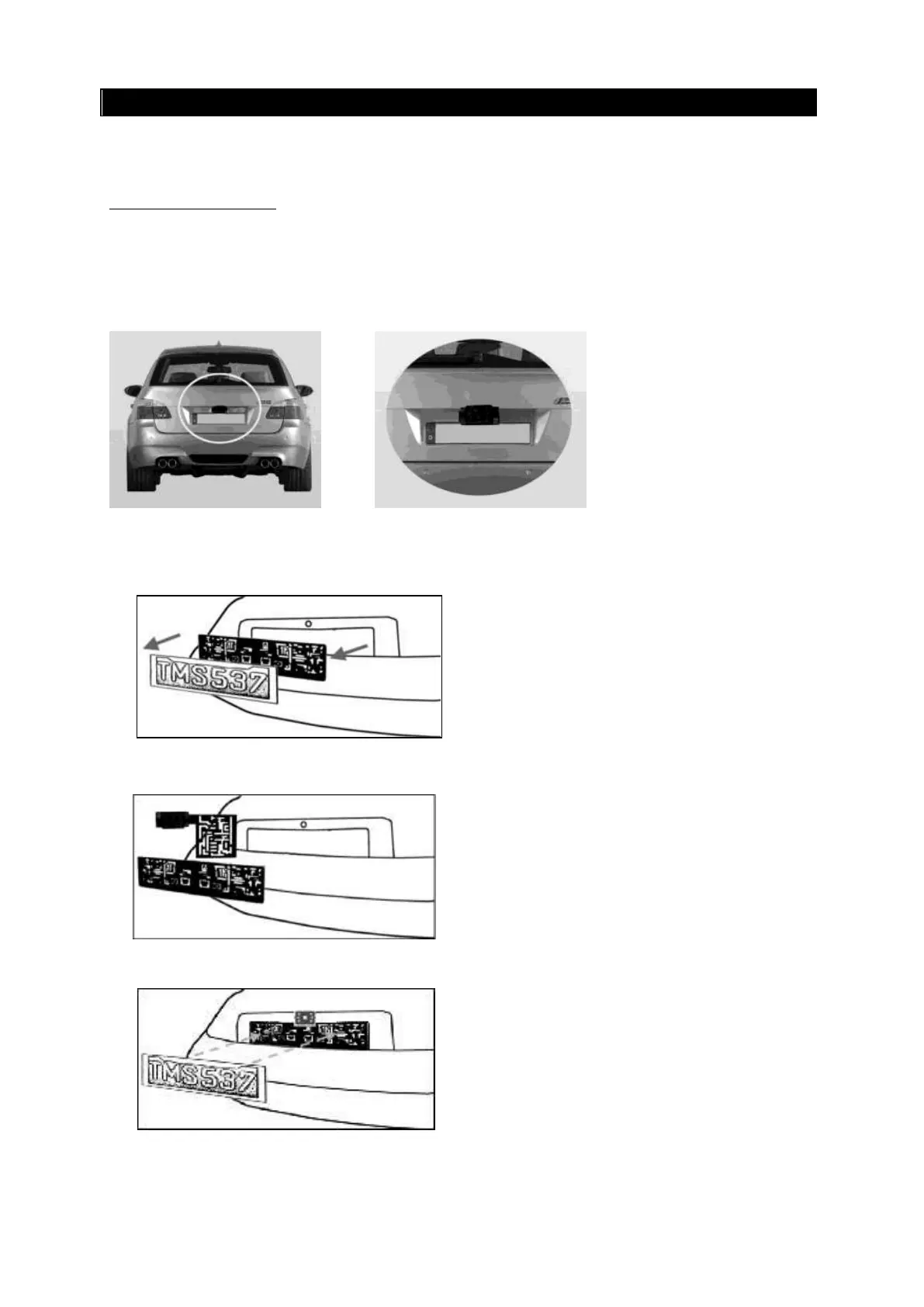 TMS537

TMS537